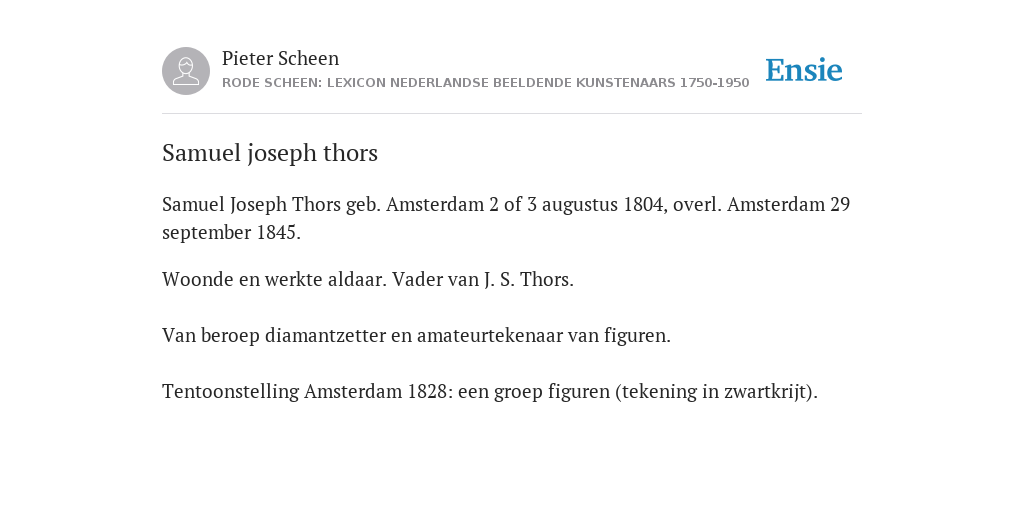 Pieter Scheen
RODE SCHEEN: LEXICON NEDERLANDSE BEELDENDE KUNSTENAARS 1750-1950

Ensie

Samuel joseph thors

Samuel Joseph Thors geb. Amsterdam 2 of 3 augustus 1804, overl. Amsterdam 29 september 1845.

Woonde en werkte aldaar. Vader van J. S. Thors.

Van beroep diamantzetter en amateurtekenaar van figuren.

Tentoonstelling Amsterdam 1828: een groep figuren (tekening in zwartkrijt).